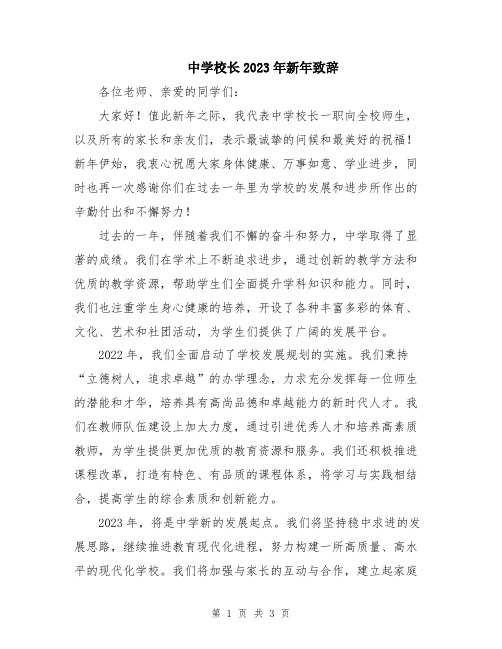 中学校长2023年新年致辞

各位老师、亲爱的同学们:

大家好！值此新年之际，我代表中学校长一职向全校师生，以及所有的家长和亲友们，表示最诚挚的问候和最美好的祝福！新年伊始，我衷心祝愿大家身体健康、万事如意、学业进步，同时也再一次感谢你们在过去一年里为学校的发展和进步所作出的辛勤付出和不懈努力！

过去的一年，伴随着我们不懈的奋斗和努力，中学取得了显著的成绩。我们在学术上不断追求进步，通过创新的教学方法和优质的教学资源，帮助学生们全面提升学科知识和能力。同时，我们也注重学生身心健康的培养，开设了各种丰富多彩的体育、文化、艺术和社团活动，为学生们提供了广阔的发展平台。

2022年，我们全面启动了学校发展规划的实施。我们秉持“立德树人，追求卓越”的办学理念，力求充分发挥每一位师生的潜能和才华，培养具有高尚品德和卓越能力的新时代人才。我们在教师队伍建设上加大力度，通过引进优秀人才和培养高素质教师，为学生提供更加优质的教育资源和服务。我们还积极推进课程改革，打造有特色、有品质的课程体系，将学习与实践相结合，提高学生的综合素质和创新能力。

2023年，将是中学新的发展起点。我们将坚持稳中求进的发展思路，继续推进教育现代化进程，努力构建一所高质量、高水平的现代化学校。我们将加强与家长的互动与合作，建立起家庭

第 1 页 共 3 页